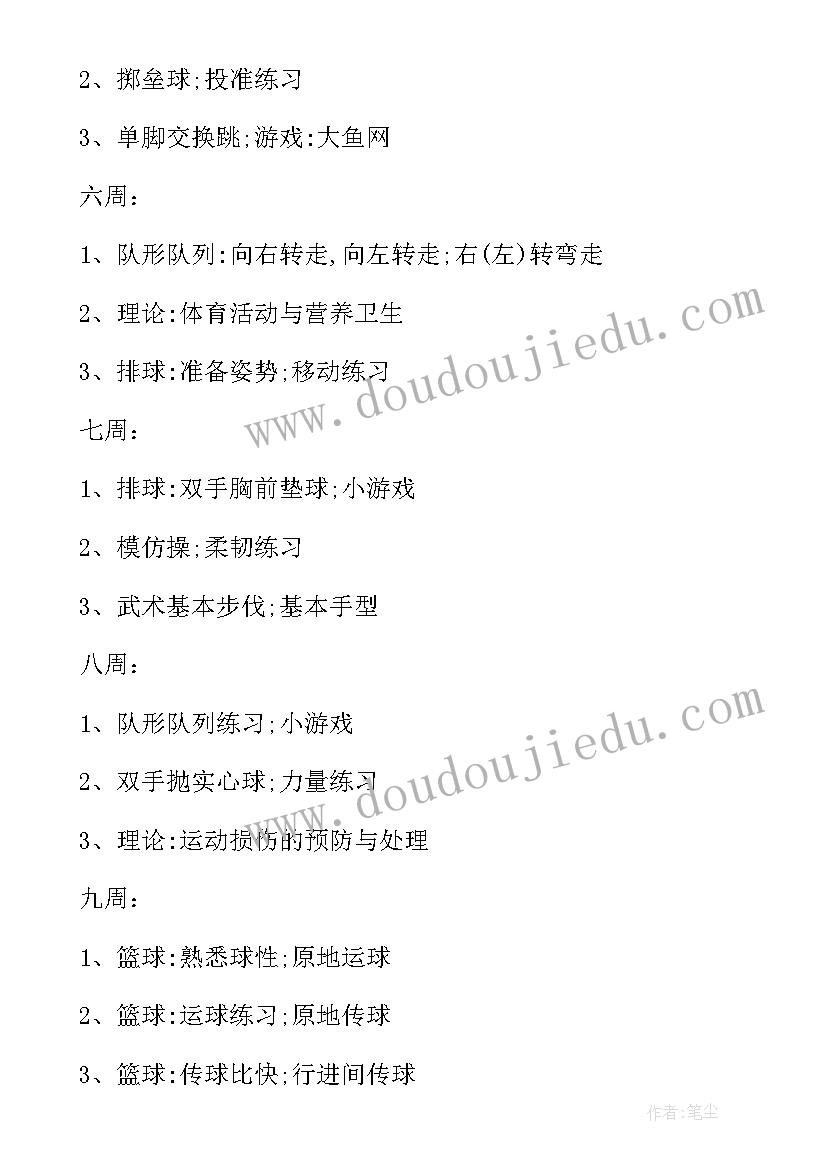 2、掷垒球;投准练习

3、单脚交换跳;游戏:大鱼网

六周:

1、队形队列:向右转走,向左转走;右(左)转弯走

2、理论:体育活动与营养卫生

3、排球:准备姿势;移动练习

七周:

1、排球:双手胸前垫球;小游戏

2、模仿操;柔韧练习

3、武术基本步伐;基本手型

八周:

1、队形队列练习;小游戏

2、双手抛实心球;力量练习

3、理论:运动损伤的预防与处理

九周:

1、篮球:熟悉球性;原地运球

2、篮球:运球练习;原地传球

3、篮球:传球比快;行进间传球

www.doudoujiedu.com

www.doudoujiedu.com

作者:笔尘